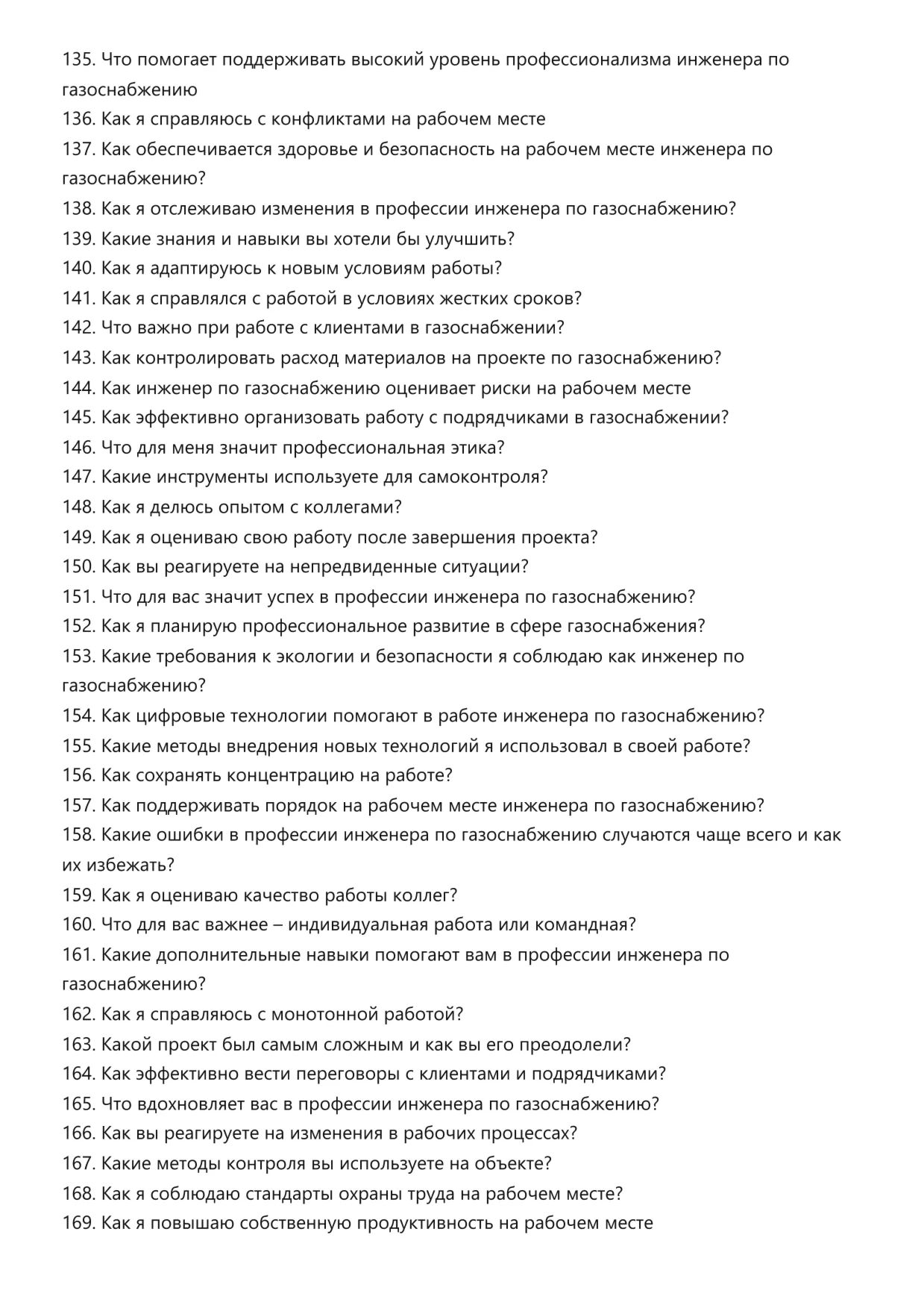 135. Что помогает поддерживать высокий уровень профессионализма инженера по газоснабжению
136. Как я справляюсь с конфликтами на рабочем месте
137. Как обеспечивается здоровье и безопасность на рабочем месте инженера по газоснабжению?
138. Как я отслеживаю изменения в профессии инженера по газоснабжению?
139. Какие знания и навыки вы хотели бы улучшить?
140. Как я адаптируюсь к новым условиям работы?
141. Как я справлялся с работой в условиях жестких сроков?
142. Что важно при работе с клиентами в газоснабжении?
143. Как контролировать расход материалов на проекте по газоснабжению?
144. Как инженер по газоснабжению оценивает риски на рабочем месте
145. Как эффективно организовать работу с подрядчиками в газоснабжении?
146. Что для меня значит профессиональная этика?
147. Какие инструменты используете для самоконтроля?
148. Как я делюсь опытом с коллегами?
149. Как я оцениваю свою работу после завершения проекта?
150. Как вы реагируете на непредвиденные ситуации?
151. Что для вас значит успех в профессии инженера по газоснабжению?
152. Как я планирую профессиональное развитие в сфере газоснабжения?
153. Какие требования к экологии и безопасности я соблюдаю как инженер по газоснабжению?
154. Как цифровые технологии помогают в работе инженера по газоснабжению?
155. Какие методы внедрения новых технологий я использовал в своей работе?
156. Как сохранять концентрацию на работе?
157. Как поддерживать порядок на рабочем месте инженера по газоснабжению?
158. Какие ошибки в профессии инженера по газоснабжению случаются чаще всего и как их избежать?
159. Как я оцениваю качество работы коллег?
160. Что для вас важнее – индивидуальная работа или командная?
161. Какие дополнительные навыки помогают вам в профессии инженера по газоснабжению?
162. Как я справляюсь с монотонной работой?
163. Какой проект был самым сложным и как вы его преодолели?
164. Как эффективно вести переговоры с клиентами и подрядчиками?
165. Что вдохновляет вас в профессии инженера по газоснабжению?
166. Как вы реагируете на изменения в рабочих процессах?
167. Какие методы контроля вы используете на объекте?
168. Как я соблюдаю стандарты охраны труда на рабочем месте?
169. Как я повышаю собственную продуктивность на рабочем месте